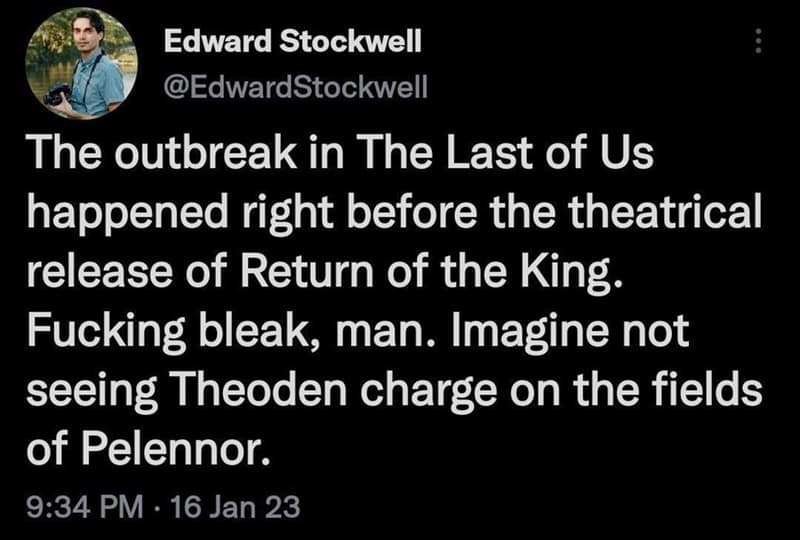 Edward Stockwell
@EdwardStockwell

The outbreak in The Last of Us happened right before the theatrical release of Return of the King. Fucking bleak, man. Imagine not seeing Theoden charge on the fields of Pelennor.

9:34 PM · 16 Jan 23